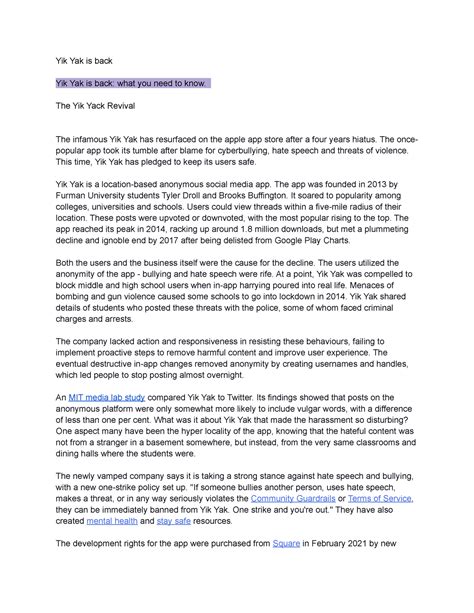 Yik Yak is back

Yik Yak is back: what you need to know.

The Yik Yack Revival

The infamous Yik Yak has resurfaced on the apple app store after a four years hiatus. The once-popular app took its tumble after blame for cyberbullying, hate speech and threats of violence. This time, Yik Yak has pledged to keep its users safe.

Yik Yak is a location-based anonymous social media app. The app was founded in 2013 by Furman University students Tyler Droll and Brooks Buffington. It soared to popularity among colleges, universities and schools. Users could view threads within a five-mile radius of their location. These posts were upvoted or downvoted, with the most popular rising to the top. The app reached its peak in 2014, racking up around 1.8 million downloads, but met a plummeting decline and ignoble end by 2017 after being delisted from Google Play Charts.

Both the users and the business itself were the cause for the decline. The users utilized the anonymity of the app - bullying and hate speech were rife. At a point, Yik Yak was compelled to block middle and high school users when in-app harrying poured into real life. Menaces of bombing and gun violence caused some schools to go into lockdown in 2014. Yik Yak shared details of students who posted these threats with the police, some of whom faced criminal charges and arrests.

The company lacked action and responsiveness in resisting these behaviours, failing to implement proactive steps to remove harmful content and improve user experience. The eventual destructive in-app changes removed anonymity by creating usernames and handles, which led people to stop posting almost overnight.

An MIT media lab study compared Yik Yak to Twitter. Its findings showed that posts on the anonymous platform were only somewhat more likely to include vulgar words, with a difference of less than one per cent. What was it about Yik Yak that made the harassment so disturbing? One aspect many have been the hyper locality of the app, knowing that the hateful content was not from a stranger in a basement somewhere, but instead, from the very same classrooms and dining halls where the students were.

The newly vamped company says it is taking a strong stance against hate speech and bullying, with a new one-strike policy set up. "If someone bullies another person, uses hate speech, makes a threat, or in any way seriously violates the Community Guardrails or Terms of Service, they can be immediately banned from Yik Yak. One strike and you're out." They have also created mental health and stay safe resources.

The development rights for the app were purchased from Square in February 2021 by new